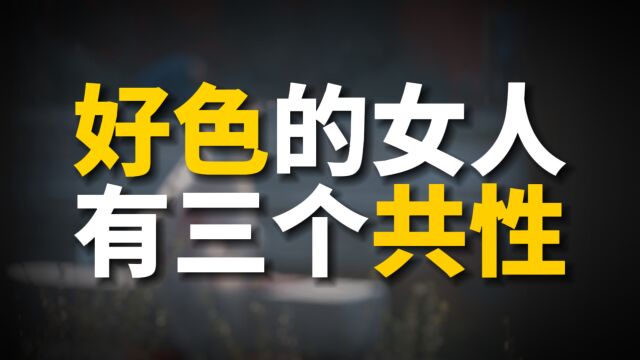 好色的女人
有三个共性